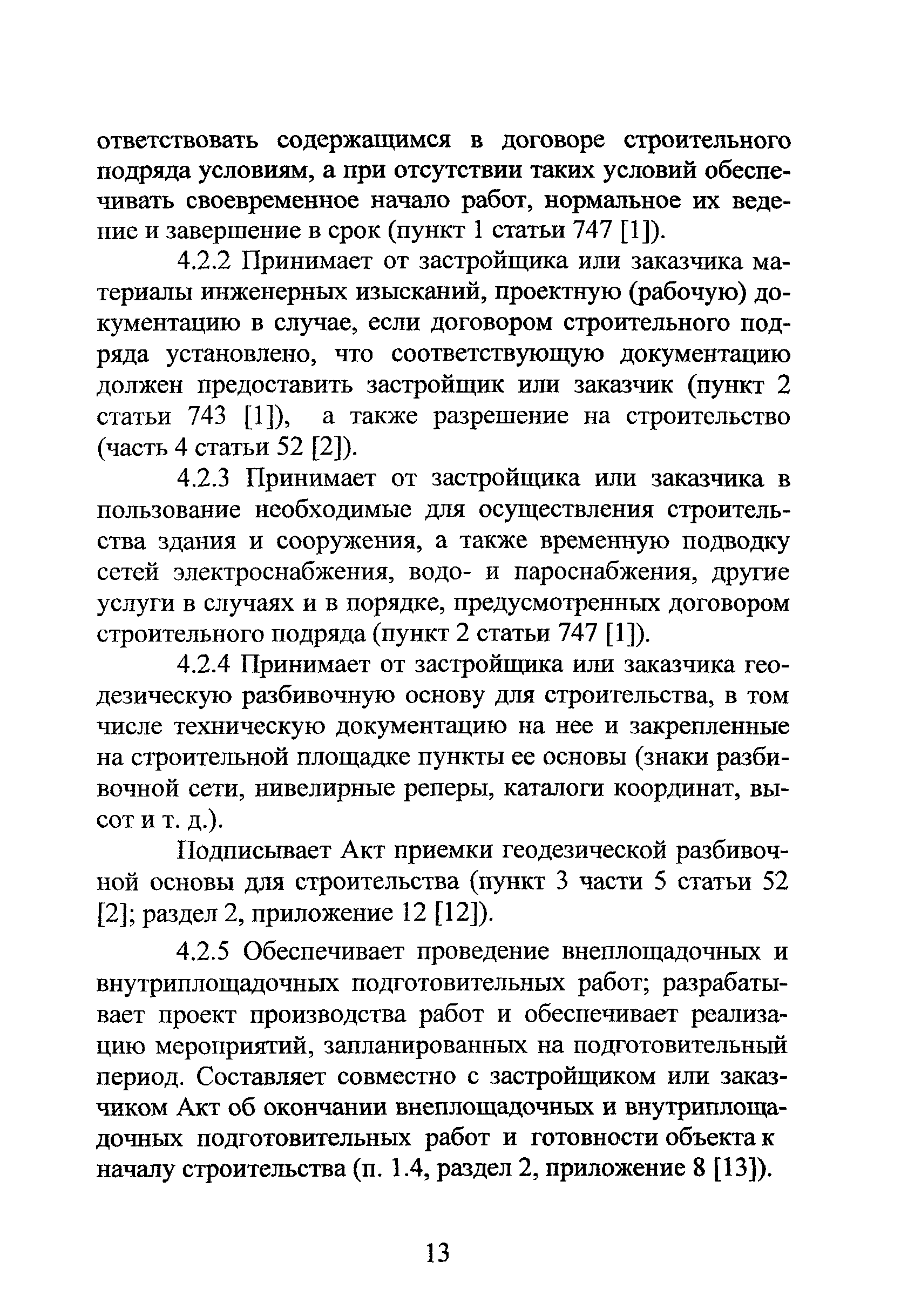 ответствовать содержащимся в договоре строительного подряда условиям, а при отсутствии таких условий обеспечивать своевременное начало работ, нормальное их ведение и завершение в срок (пункт 1 статьи 747 [1]).

4.2.2 Принимает от застройщика или заказчика материалы инженерных изысканий, проектную (рабочую) документацию в случае, если договором строительного подряда установлено, что соответствующую документацию должен предоставить застройщик или заказчик (пункт 2 статьи 743 [1]), а также разрешение на строительство (часть 4 статьи 52 [2]).

4.2.3 Принимает от застройщика или заказчика в пользование необходимые для осуществления строительства здания и сооружения, а также временную подводку сетей электроснабжения, водо- и пароснабжения, другие услуги в случаях и в порядке, предусмотренных договором строительного подряда (пункт 2 статьи 747 [1]).

4.2.4 Принимает от застройщика или заказчика геодезическую разбивочную основу для строительства, в том числе техническую документацию на нее и закрепленные на строительной площадке пункты ее основы (знаки разбивочной сети, нивелирные реперы, каталоги координат, высот и т. д.).

Подписывает Акт приемки геодезической разбивочной основы для строительства (пункт 3 части 5 статьи 52 [2]; раздел 2, приложение 12 [12]).

4.2.5 Обеспечивает проведение внеплощадочных и внутриплощадочных подготовительных работ; разрабатывает проект производства работ и обеспечивает реализацию мероприятий, запланированных на подготовительный период. Составляет совместно с застройщиком или заказчиком Акт об окончании внеплощадочных и внутриплощадочных подготовительных работ и готовности объекта к началу строительства (п. 1.4, раздел 2, приложение 8 [13]).

13